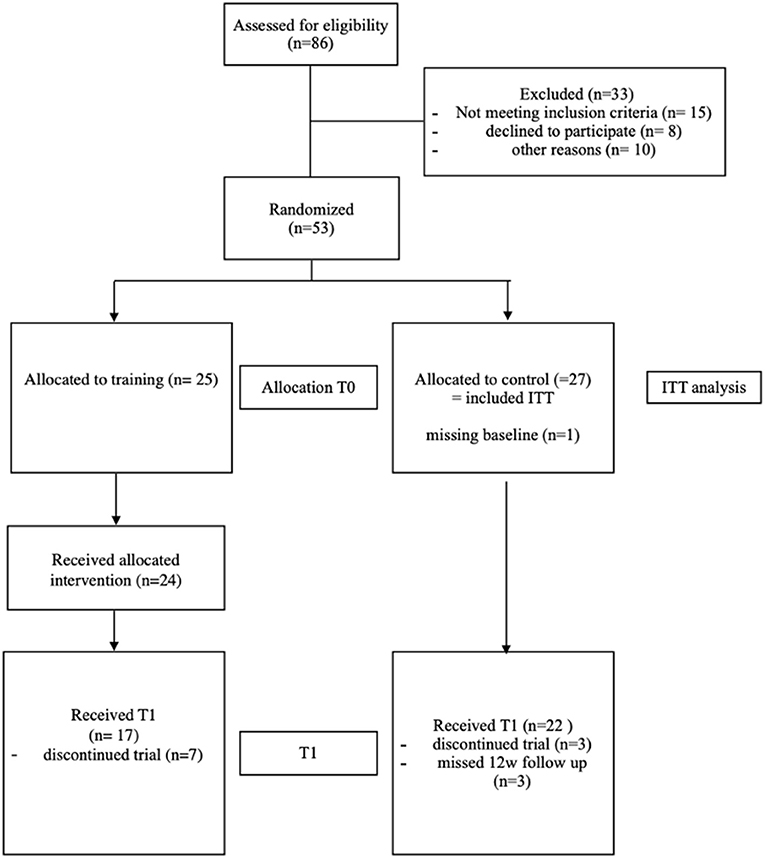 Assessed for eligibility
(n=86)

Excluded (n=33)
- Not meeting inclusion criteria (n= 15)
- declined to participate (n= 8)
- other reasons (n= 10)

Randomized
(n=53)

Allocated to training (n= 25)

Allocation T0

Allocated to control (=27)
= included ITT

missing baseline (n=1)

ITT analysis

Received allocated intervention (n=24)

Received T1
(n= 17)
- discontinued trial (n=7)

T1

Received T1 (n=22 )
- discontinued trial (n=3)
- missed 12w follow up (n=3)